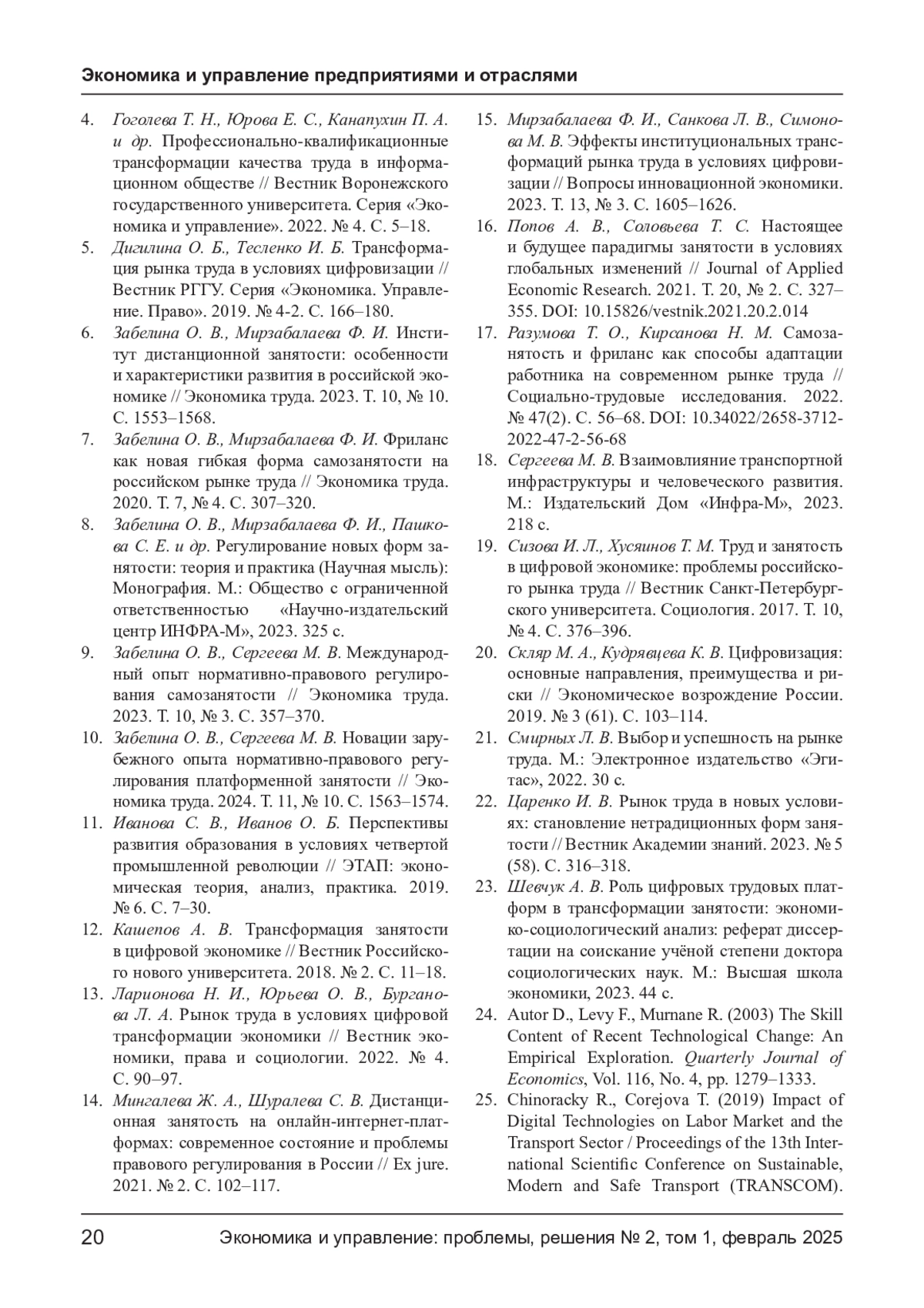 Экономика и управление предприятиями и отраслями

4. Гоголева Т. Н., Юрова Е. С., Канапухин П. А. и др. Профессионально-квалификационные трансформации качества труда в информационном обществе // Вестник Воронежского государственного университета. Серия «Экономика и управление». 2022. № 4. С. 5–18.
5. Дигилина О. Б., Тесленко И. Б. Трансформация рынка труда в условиях цифровизации // Вестник РГГУ. Серия «Экономика. Управление. Право». 2019. № 4-2. С. 166–180.
6. Забелина О. В., Мирзабалаева Ф. И. Институт дистанционной занятости: особенности и характеристики развития в российской экономике // Экономика труда. 2023. Т. 10, № 10. С. 1553–1568.
7. Забелина О. В., Мирзабалаева Ф. И. Фриланс как новая гибкая форма самозанятости на российском рынке труда // Экономика труда. 2020. Т. 7, № 4. С. 307–320.
8. Забелина О. В., Мирзабалаева Ф. И., Пашкова С. Е. и др. Регулирование новых форм занятости: теория и практика (Научная мысль): Монография. М.: Общество с ограниченной ответственностью «Научно-издательский центр ИНФРА-М», 2023. 325 с.
9. Забелина О. В., Сергеева М. В. Международный опыт нормативно-правового регулирования самозанятости // Экономика труда. 2023. Т. 10, № 3. С. 357–370.
10. Забелина О. В., Сергеева М. В. Новации зарубежного опыта нормативно-правового регулирования платформенной занятости // Экономика труда. 2024. Т. 11, № 10. С. 1563–1574.
11. Иванова С. В., Иванов О. Б. Перспективы развития образования в условиях четвертой промышленной революции // ЭТАП: экономическая теория, анализ, практика. 2019. № 6. С. 7–30.
12. Кашепов А. В. Трансформация занятости в цифровой экономике // Вестник Российского нового университета. 2018. № 2. С. 11–18.
13. Ларионова Н. И., Юрьева О. В., Бурганова Л. А. Рынок труда в условиях цифровой трансформации экономики // Вестник экономики, права и социологии. 2022. № 4. С. 90–97.
14. Мингалева Ж. А., Шуралева С. В. Дистанционная занятость на онлайн-интернет-платформах: современное состояние и проблемы правового регулирования в России // Ex jure. 2021. № 2. С. 102–117.
15. Мирзабалаева Ф. И., Санкова Л. В., Симонова М. В. Эффекты институциональных трансформаций рынка труда в условиях цифровизации // Вопросы инновационной экономики. 2023. Т. 13, № 3. С. 1605–1626.
16. Попов А. В., Соловьева Т. С. Настоящее и будущее парадигмы занятости в условиях глобальных изменений // Journal of Applied Economic Research. 2021. Т. 20, № 2. С. 327–355. DOI: 10.15826/vestnik.2021.20.2.014
17. Разумова Т. О., Кирсанова Н. М. Самозанятость и фриланс как способы адаптации работника на современном рынке труда // Социально-трудовые исследования. 2022. № 47(2). С. 56–68. DOI: 10.34022/2658-3712-2022-47-2-56-68
18. Сергеева М. В. Взаимовлияние транспортной инфраструктуры и человеческого развития. М.: Издательский Дом «Инфра-М», 2023. 218 с.
19. Сизова И. Л., Хусяинов Т. М. Труд и занятость в цифровой экономике: проблемы российского рынка труда // Вестник Санкт-Петербургского университета. Социология. 2017. Т. 10, № 4. С. 376–396.
20. Скляр М. А., Кудрявцева К. В. Цифровизация: основные направления, преимущества и риски // Экономическое возрождение России. 2019. № 3 (61). С. 103–114.
21. Смирных Л. В. Выбор и успешность на рынке труда. М.: Электронное издательство «Эгитас», 2022. 30 с.
22. Царенко И. В. Рынок труда в новых условиях: становление нетрадиционных форм занятости // Вестник Академии знаний. 2023. № 5 (58). С. 316–318.
23. Шевчук А. В. Роль цифровых трудовых платформ в трансформации занятости: экономико-социологический анализ: реферат диссертации на соискание учёной степени доктора социологических наук. М.: Высшая школа экономики, 2023. 44 с.
24. Autor D., Levy F., Murnane R. (2003) The Skill Content of Recent Technological Change: An Empirical Exploration. Quarterly Journal of Economics, Vol. 116, No. 4, pp. 1279–1333.
25. Chinoracky R., Corejova T. (2019) Impact of Digital Technologies on Labor Market and the Transport Sector / Proceedings of the 13th International Scientific Conference on Sustainable, Modern and Safe Transport (TRANSCOM).

20 Экономика и управление: проблемы, решения № 2, том 1, февраль 2025